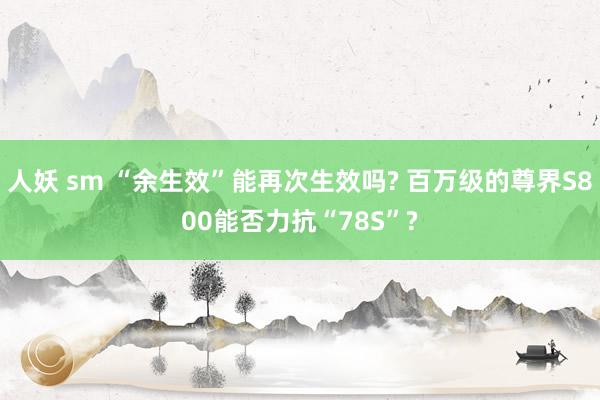 人妖 sm “余生效”能再次生效吗? 百万级的尊界S800能否力抗“78S”?